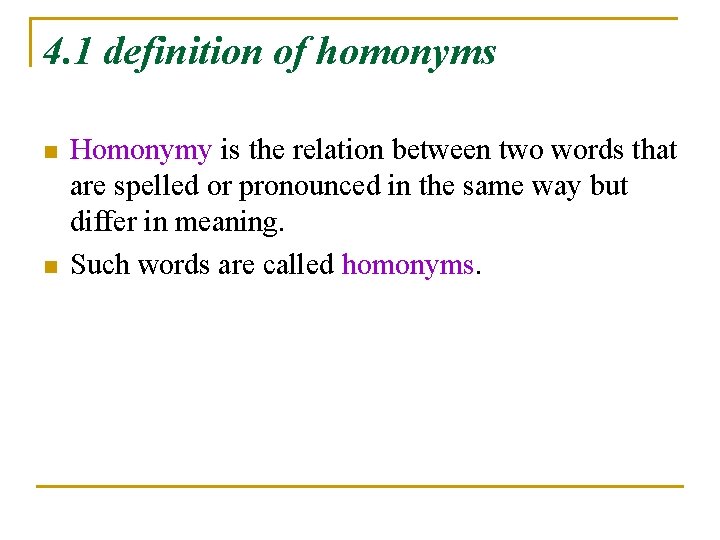 4.1 definition of homonyms

- Homonymy is the relation between two words that are spelled or pronounced in the same way but differ in meaning.
- Such words are called homonyms.